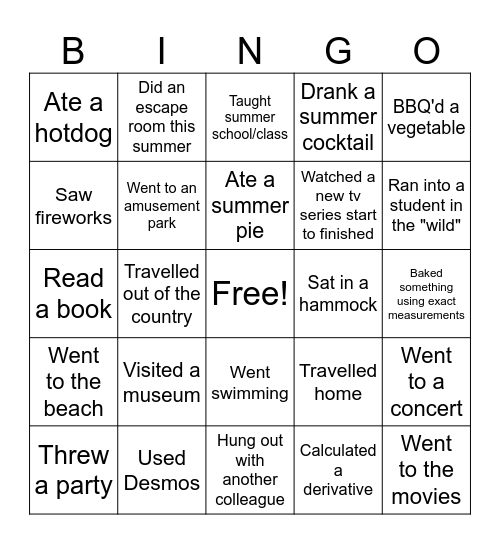 | B | I | N | G | O |
|---|---|---|---|---|
| Ate a hotdog | Did an escape room this summer | Taught summer school/class | Drank a summer cocktail | BBQ'd a vegetable |
| Saw fireworks | Went to an amusement park | Ate a summer pie | Watched a new tv series start to finished | Ran into a student in the "wild" |
| Read a book | Travelled out of the country | Free! | Sat in a hammock | Baked something using exact measurements |
| Went to the beach | Visited a museum | Went swimming | Travelled home | Went to a concert |
| Threw a party | Used Desmos | Hung out with another colleague | Calculated a derivative | Went to the movies |